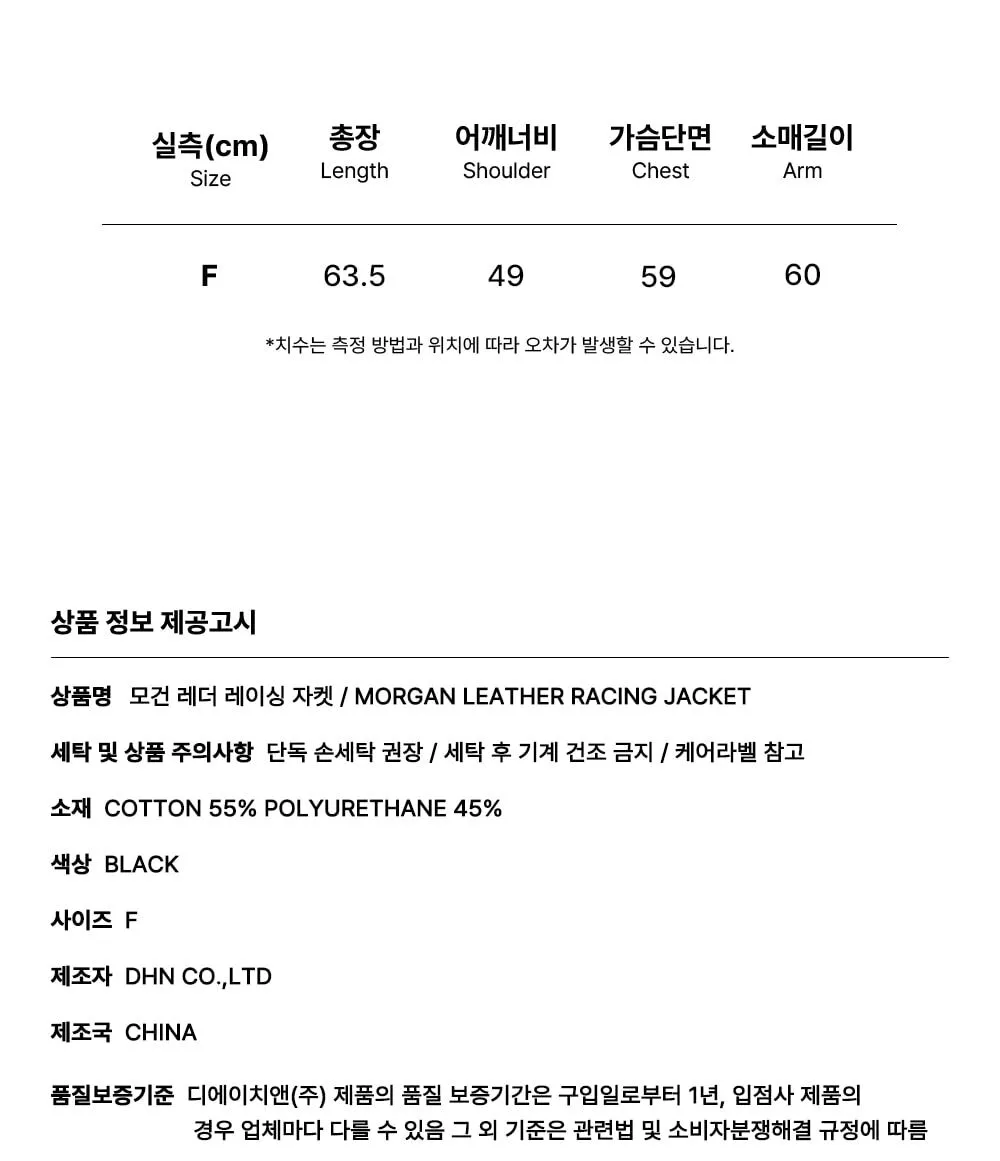 | 실측(cm) Size | 총장 Length | 어깨너비 Shoulder | 가슴단면 Chest | 소매길이 Arm |
|---|---|---|---|---|
| F | 63.5 | 49 | 59 | 60 |

*치수는 측정 방법과 위치에 따라 오차가 발생할 수 있습니다.

상품 정보 제공고시

상품명 모건 레더 레이싱 자켓 / MORGAN LEATHER RACING JACKET

세탁 및 상품 주의사항 단독 손세탁 권장 / 세탁 후 기계 건조 금지 / 케어라벨 참고

소재 COTTON 55% POLYURETHANE 45%

색상 BLACK

사이즈 F

제조자 DHN CO.,LTD

제조국 CHINA

품질보증기준 디에이치앤(주) 제품의 품질 보증기간은 구입일로부터 1년, 입점사 제품의 경우 업체마다 다를 수 있음 그 외 기준은 관련법 및 소비자분쟁해결 규정에 따름